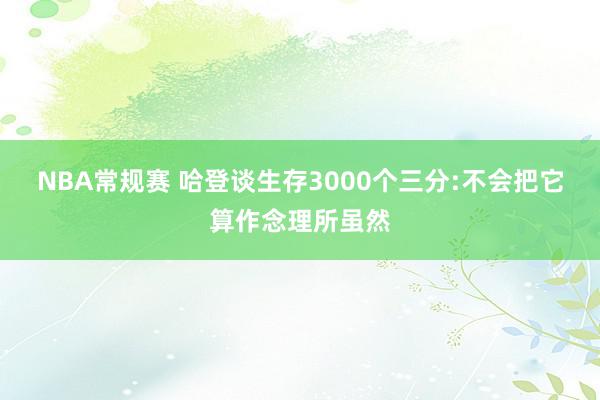 NBA常规赛 哈登谈生存3000个三分:不会把它算作念理所虽然